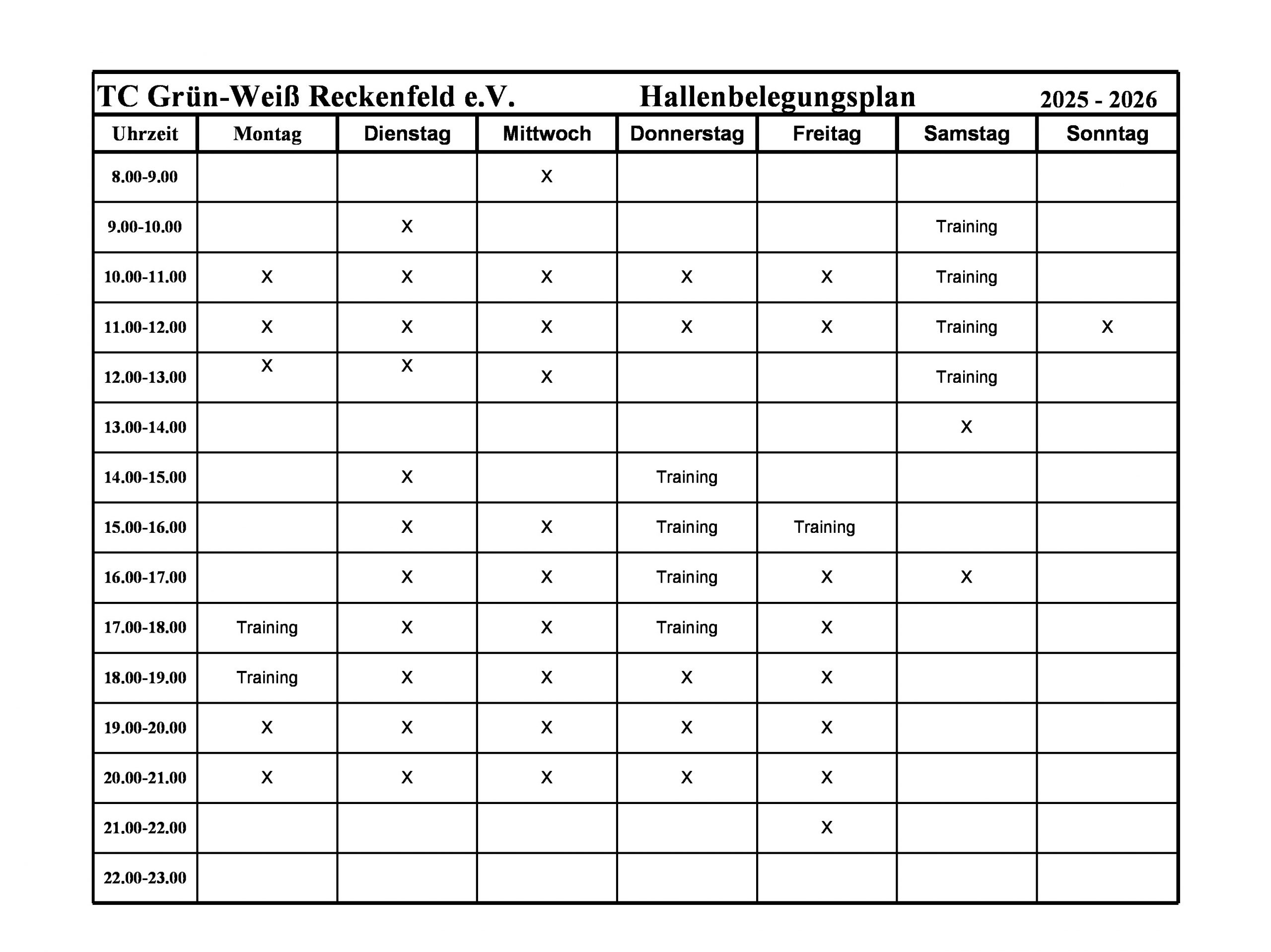 TC Grün-Weiß Reckenfeld e.V. Hallenbelegungsplan 2025 - 2026

| Uhrzeit | Montag | Dienstag | Mittwoch | Donnerstag | Freitag | Samstag | Sonntag |
|---|---|---|---|---|---|---|---|
| 8.00-9.00 | | | X | | | | |
| 9.00-10.00 | | X | | | | Training | |
| 10.00-11.00 | X | X | X | X | X | Training | |
| 11.00-12.00 | X | X | X | X | X | Training | X |
| 12.00-13.00 | X | X | X | | | Training | |
| 13.00-14.00 | | | | | | X | |
| 14.00-15.00 | | X | | Training | | | |
| 15.00-16.00 | | X | X | Training | Training | | |
| 16.00-17.00 | | X | X | Training | X | X | |
| 17.00-18.00 | Training | X | X | Training | X | | |
| 18.00-19.00 | Training | X | X | X | X | | |
| 19.00-20.00 | X | X | X | X | X | | |
| 20.00-21.00 | X | X | X | X | X | | |
| 21.00-22.00 | | | | | X | | |
| 22.00-23.00 | | | | | | | |